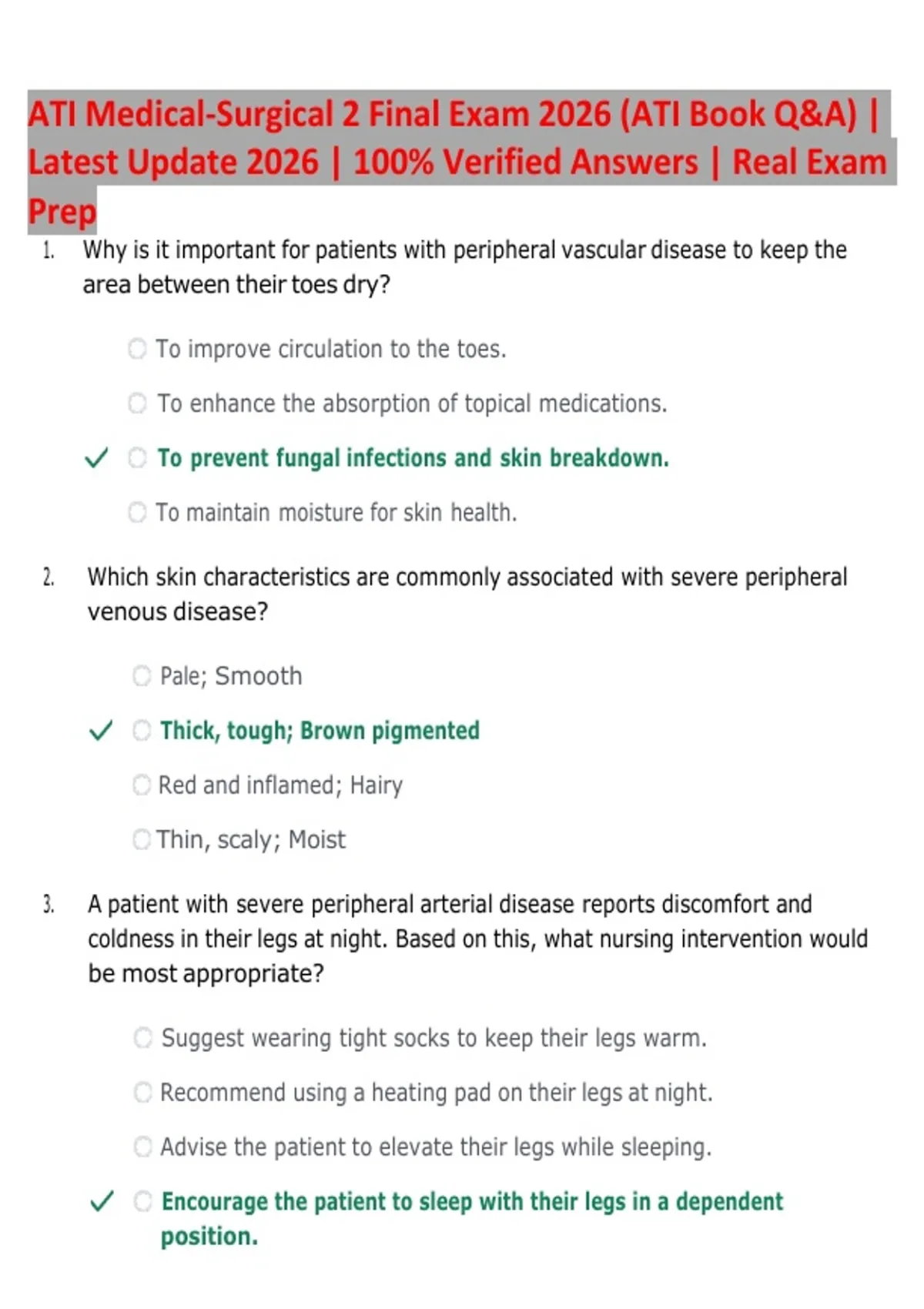 ATI Medical-Surgical 2 Final Exam 2026 (ATI Book Q&A) | Latest Update 2026 | 100% Verified Answers | Real Exam Prep

1. Why is it important for patients with peripheral vascular disease to keep the area between their toes dry?

To improve circulation to the toes.

To enhance the absorption of topical medications.

✓ To prevent fungal infections and skin breakdown.

To maintain moisture for skin health.

2. Which skin characteristics are commonly associated with severe peripheral venous disease?

Pale; Smooth

✓ Thick, tough; Brown pigmented

Red and inflamed; Hairy

Thin, scaly; Moist

3. A patient with severe peripheral arterial disease reports discomfort and coldness in their legs at night. Based on this, what nursing intervention would be most appropriate?

Suggest wearing tight socks to keep their legs warm.

Recommend using a heating pad on their legs at night.

Advise the patient to elevate their legs while sleeping.

✓ Encourage the patient to sleep with their legs in a dependent position.